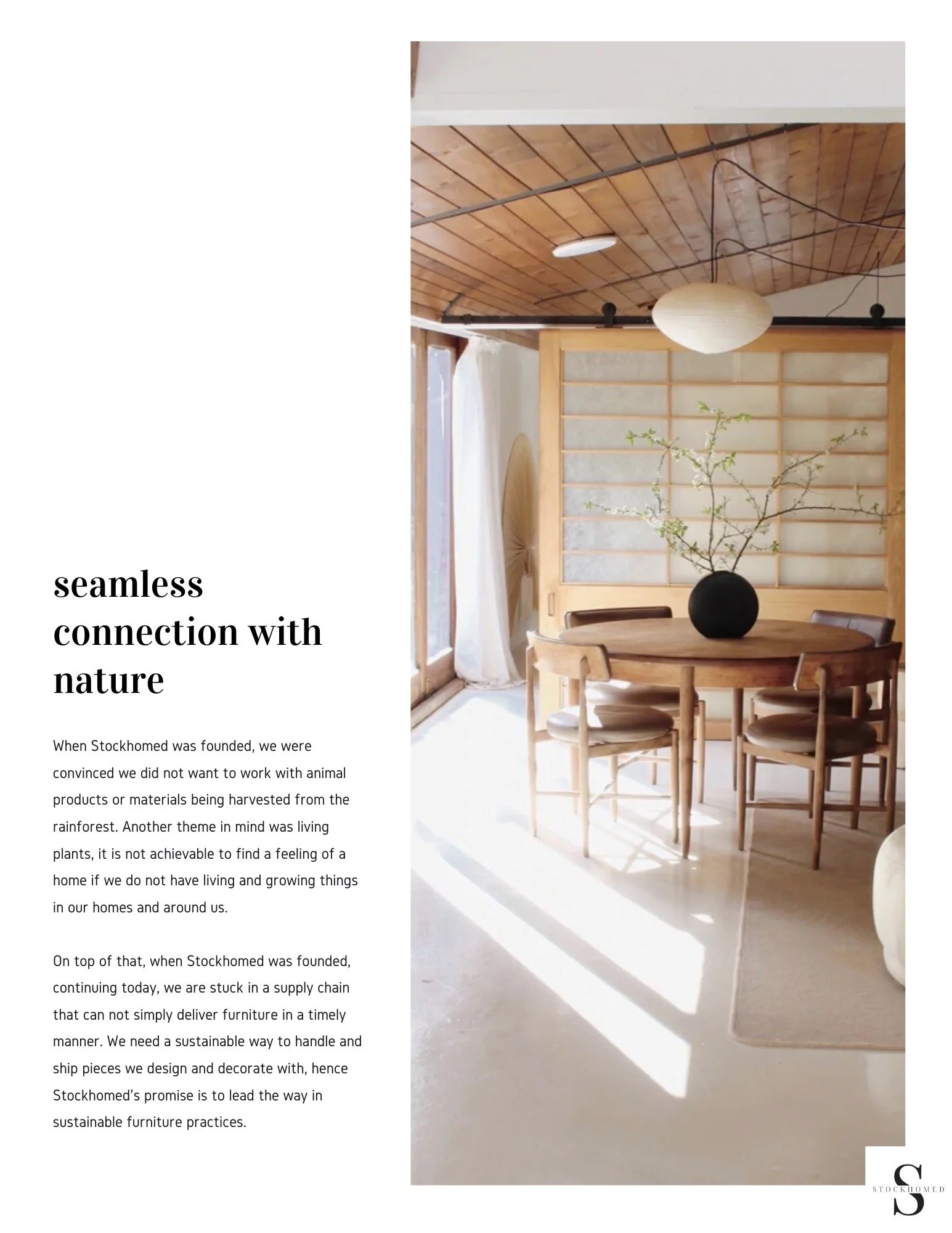 seamless connection with nature

When Stockhomed was founded, we were convinced we did not want to work with animal products or materials being harvested from the rainforest. Another theme in mind was living plants, it is not achievable to find a feeling of a home if we do not have living and growing things in our homes and around us.

On top of that, when Stockhomed was founded, continuing today, we are stuck in a supply chain that can not simply deliver furniture in a timely manner. We need a sustainable way to handle and ship pieces we design and decorate with, hence Stockhomed's promise is to lead the way in sustainable furniture practices.

S
STOCKHOMED